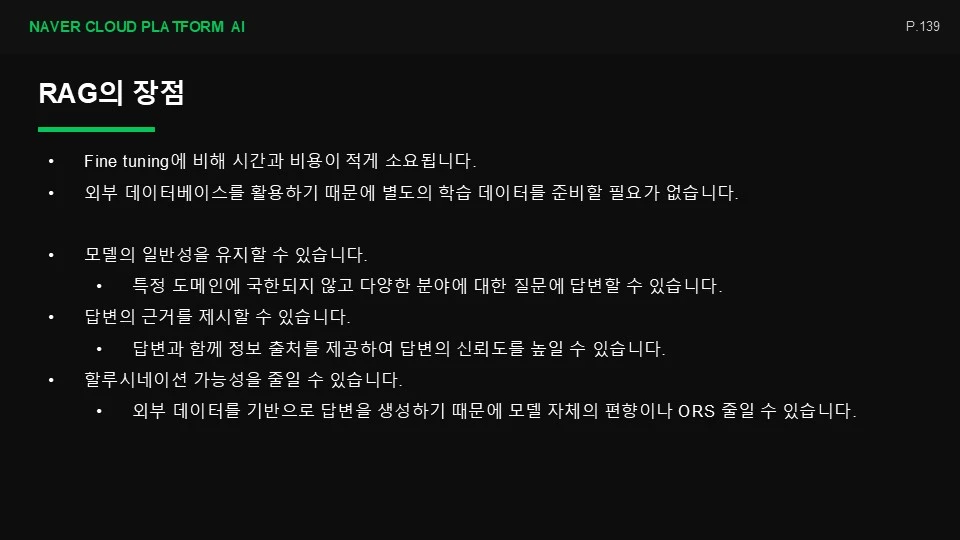 NAVER CLOUD PLATFORM AI

P.139

RAG의 장점

• Fine tuning에 비해 시간과 비용이 적게 소요됩니다.
• 외부 데이터베이스를 활용하기 때문에 별도의 학습 데이터를 준비할 필요가 없습니다.

• 모델의 일반성을 유지할 수 있습니다.
• 특정 도메인에 국한되지 않고 다양한 분야에 대한 질문에 답변할 수 있습니다.
• 답변의 근거를 제시할 수 있습니다.
• 답변과 함께 정보 출처를 제공하여 답변의 신뢰도를 높일 수 있습니다.
• 할루시네이션 가능성을 줄일 수 있습니다.
• 외부 데이터를 기반으로 답변을 생성하기 때문에 모델 자체의 편향이나 ORS 줄일 수 있습니다.